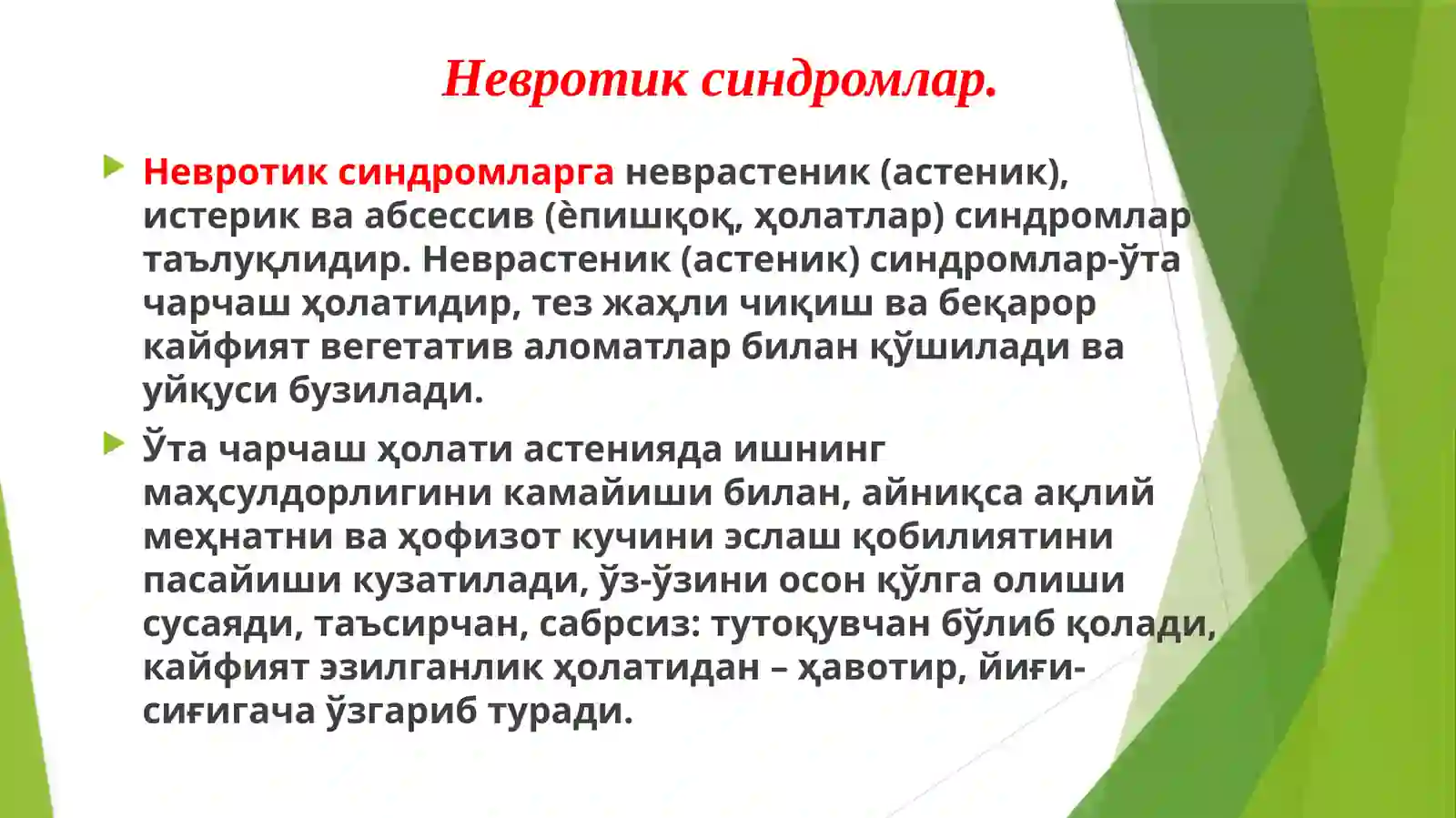 Невротик синдромлар.

Невротик синдромларга неврастеник (астеник), истерик ва абсессив (ѐпишқоқ, ҳолатлар) синдромлар таълуқлидир. Неврастеник (астеник) синдромлар-ўта чарчаш ҳолатидир, тез жаҳли чиқиш ва беқарор кайфият вегетатив аломатлар билан қўшилади ва уйқуси бузилади.

Ўта чарчаш ҳолати астенияда ишнинг маҳсулдорлигини камайиши билан, айниқса ақлий меҳнатни ва ҳофизот кучини эслаш қобилиятини пасайиши кузатилади, ўз-ўзини осон қўлга олиши сусаяди, таъсирчан, сабрсиз: тутоқувчан бўлиб қолади, кайфият эзилганлик ҳолатидан – ҳавотир, йиғи-сиғигача ўзгариб туради.